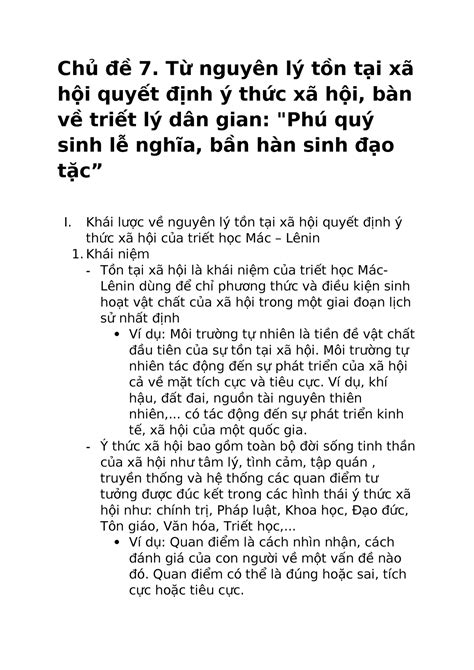 Chủ đề 7. Từ nguyên lý tồn tại xã hội quyết định ý thức xã hội, bàn về triết lý dân gian: "Phú quý sinh lễ nghĩa, bần hàn sinh đạo tặc”

I. Khái lược về nguyên lý tồn tại xã hội quyết định ý thức xã hội của triết học Mác – Lênin

1. Khái niệm

- Tồn tại xã hội là khái niệm của triết học Mác-Lênin dùng để chỉ phương thức và điều kiện sinh hoạt vật chất của xã hội trong một giai đoạn lịch sử nhất định

• Ví dụ: Môi trường tự nhiên là tiền đề vật chất đầu tiên của sự tồn tại xã hội. Môi trường tự nhiên tác động đến sự phát triển của xã hội cả về mặt tích cực và tiêu cực. Ví dụ, khí hậu, đất đai, nguồn tài nguyên thiên nhiên,... có tác động đến sự phát triển kinh tế, xã hội của một quốc gia.

- Ý thức xã hội bao gồm toàn bộ đời sống tinh thần của xã hội như tâm lý, tình cảm, tập quán , truyền thống và hệ thống các quan điểm tư tưởng được đúc kết trong các hình thái ý thức xã hội như: chính trị, Pháp luật, Khoa học, Đạo đức, Tôn giáo, Văn hóa, Triết học,...

• Ví dụ: Quan điểm là cách nhìn nhận, cách đánh giá của con người về một vấn đề nào đó. Quan điểm có thể là đúng hoặc sai, tích cực hoặc tiêu cực.